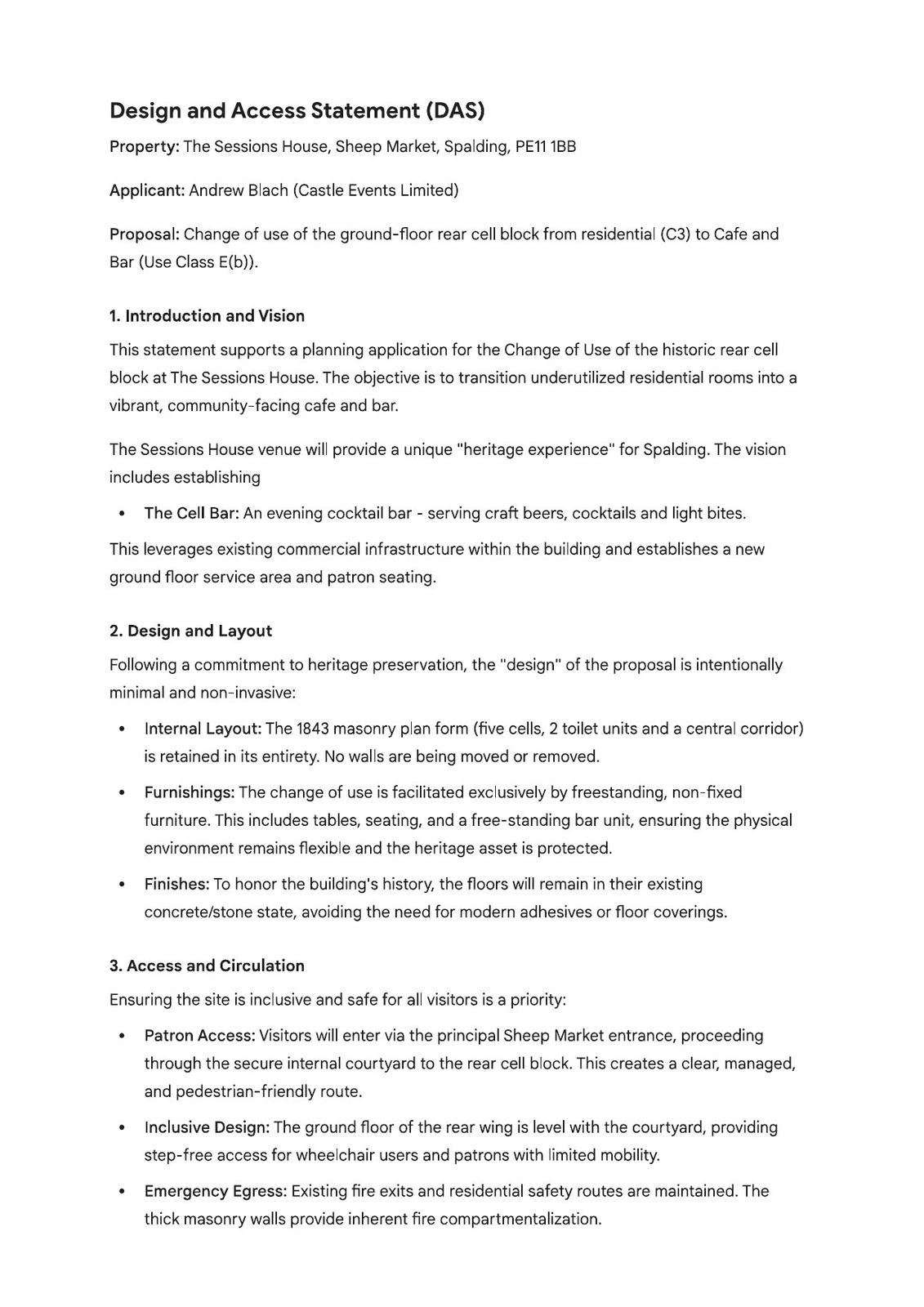 Design and Access Statement (DAS)

Property: The Sessions House, Sheep Market, Spalding, PE11 1BB

Applicant: Andrew Blach (Castle Events Limited)

Proposal: Change of use of the ground-floor rear cell block from residential (C3) to Cafe and Bar (Use Class E(b)).

1. Introduction and Vision

This statement supports a planning application for the Change of Use of the historic rear cell block at The Sessions House. The objective is to transition underutilized residential rooms into a vibrant, community-facing cafe and bar.

The Sessions House venue will provide a unique "heritage experience" for Spalding. The vision includes establishing

• The Cell Bar: An evening cocktail bar - serving craft beers, cocktails and light bites.

This leverages existing commercial infrastructure within the building and establishes a new ground floor service area and patron seating.

2. Design and Layout

Following a commitment to heritage preservation, the "design" of the proposal is intentionally minimal and non-invasive:

• Internal Layout: The 1843 masonry plan form (five cells, 2 toilet units and a central corridor) is retained in its entirety. No walls are being moved or removed.

• Furnishings: The change of use is facilitated exclusively by freestanding, non-fixed furniture. This includes tables, seating, and a free-standing bar unit, ensuring the physical environment remains flexible and the heritage asset is protected.

• Finishes: To honor the building's history, the floors will remain in their existing concrete/stone state, avoiding the need for modern adhesives or floor coverings.

3. Access and Circulation

Ensuring the site is inclusive and safe for all visitors is a priority:

• Patron Access: Visitors will enter via the principal Sheep Market entrance, proceeding through the secure internal courtyard to the rear cell block. This creates a clear, managed, and pedestrian-friendly route.

• Inclusive Design: The ground floor of the rear wing is level with the courtyard, providing step-free access for wheelchair users and patrons with limited mobility.

• Emergency Egress: Existing fire exits and residential safety routes are maintained. The thick masonry walls provide inherent fire compartmentalization.